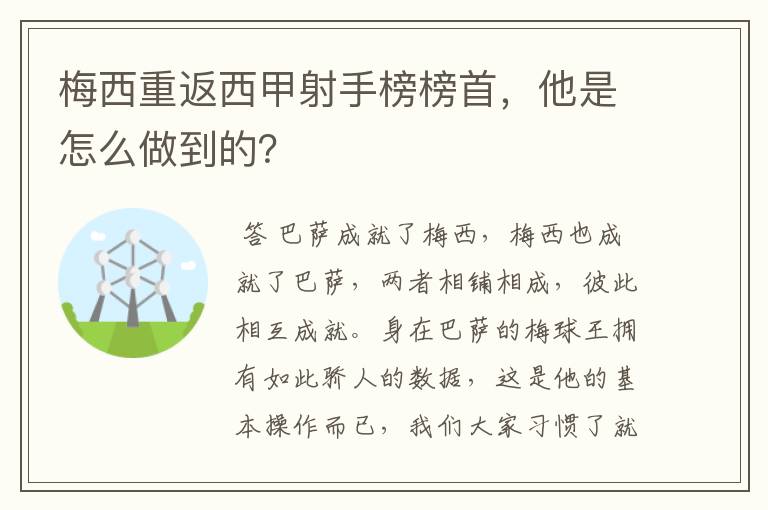 梅西重返西甲射手榜榜首，他是怎么做到的?

答 巴萨成就了梅西，梅西也成就了巴萨，两者相辅相成，彼此相互成就。身在巴萨的梅球王拥有如此骄人的数据，这是他的基本操作而已，我们大家习惯了就